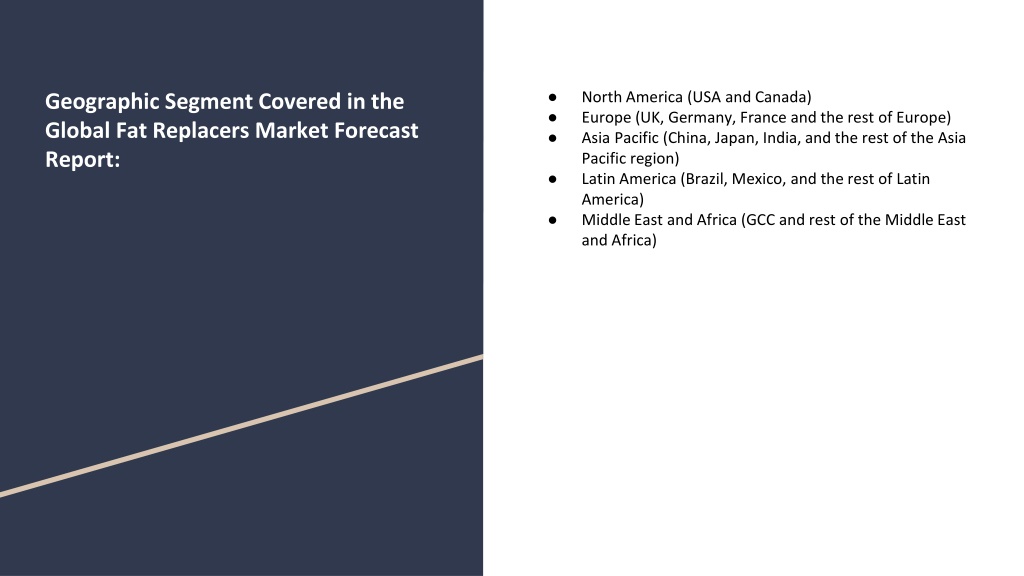 Geographic Segment Covered in the Global Fat Replacers Market Forecast Report:

● North America (USA and Canada)
● Europe (UK, Germany, France and the rest of Europe)
● Asia Pacific (China, Japan, India, and the rest of the Asia Pacific region)
● Latin America (Brazil, Mexico, and the rest of Latin America)
● Middle East and Africa (GCC and rest of the Middle East and Africa)